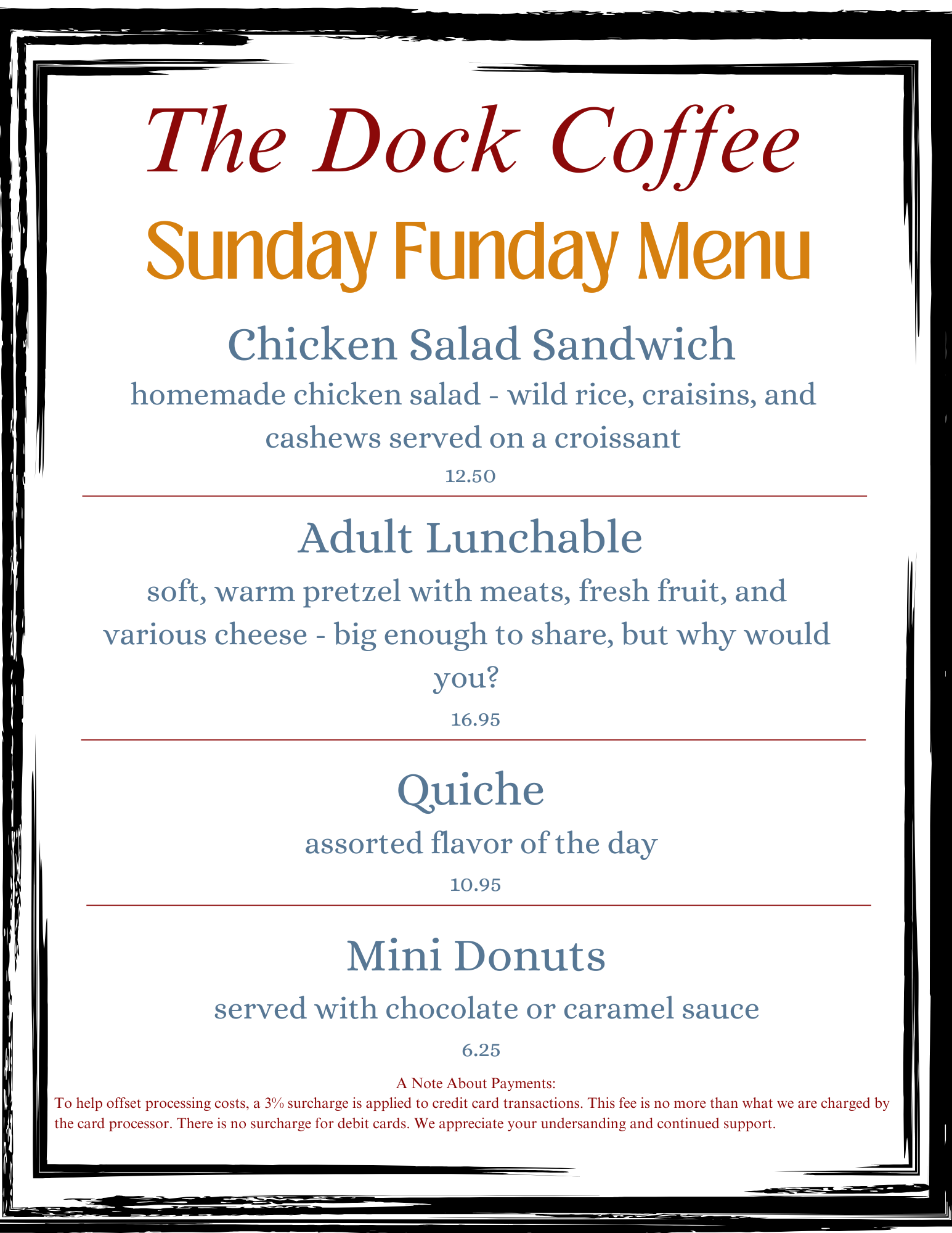 The Dock Coffee

Sunday Funday Menu

Chicken Salad Sandwich

homemade chicken salad - wild rice, craisins, and cashews served on a croissant

12.50

Adult Lunchable

soft, warm pretzel with meats, fresh fruit, and various cheese - big enough to share, but why would you?

16.95

Quiche

assorted flavor of the day

10.95

Mini Donuts

served with chocolate or caramel sauce

6.25

A Note About Payments:

To help offset processing costs, a 3% surcharge is applied to credit card transactions. This fee is no more than what we are charged by the card processor. There is no surcharge for debit cards. We appreciate your undersanding and continued support.